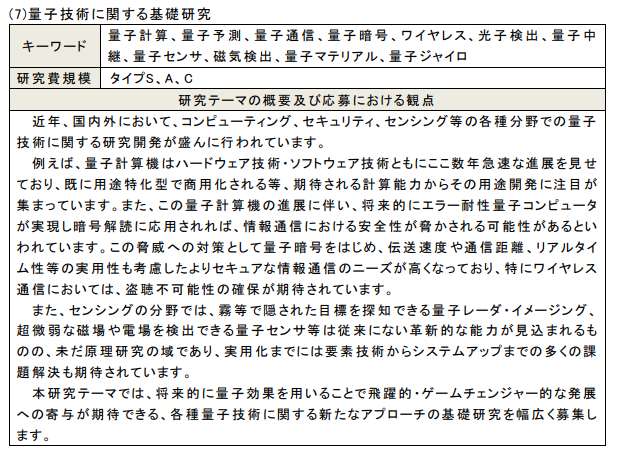 (7)量子技術に関する基礎研究

| キーワード | 量子計算、量子予測、量子通信、量子暗号、ワイヤレス、光子検出、量子中継、量子センサ、磁気検出、量子マテリアル、量子ジャイロ |
|---|---|
| 研究費規模 | タイプS、A、C |

研究テーマの概要及び応募における観点

近年、国内外において、コンピューティング、セキュリティ、センシング等の各種分野での量子技術に関する研究開発が盛んに行われています。

例えば、量子計算機はハードウェア技術・ソフトウェア技術ともにここ数年急速な進展を見せており、既に用途特化型で商用化される等、期待される計算能力からその用途開発に注目が集まっています。また、この量子計算機の進展に伴い、将来的にエラー耐性量子コンピュータが実現し暗号解読に応用されれば、情報通信における安全性が脅かされる可能性があるといわれています。この脅威への対策として量子暗号をはじめ、伝送速度や通信距離、リアルタイム性等の実用性も考慮したよりセキュアな情報通信のニーズが高くなっており、特にワイヤレス通信においては、盗聴不可能性の確保が期待されています。

また、センシングの分野では、霧等で隠された目標を探知できる量子レーダ・イメージング、超微弱な磁場や電場を検出できる量子センサ等は従来にない革新的な能力が見込まれるものの、未だ原理研究の域であり、実用化までには要素技術からシステムアップまでの多くの課題解決も期待されています。

本研究テーマでは、将来的に量子効果を用いることで飛躍的・ゲームチェンジャー的な発展への寄与が期待できる、各種量子技術に関する新たなアプローチの基礎研究を幅広く募集します。